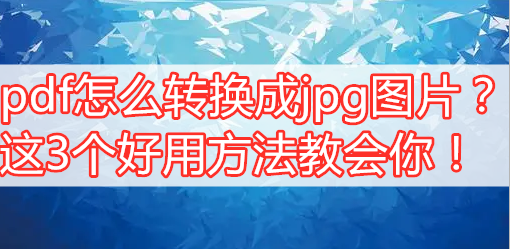 pdf怎么转换成jpg图片？
这3个好用方法教会你！